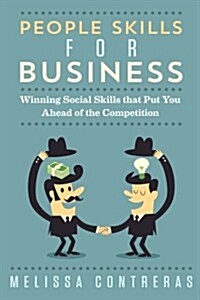 PEOPLE SKILLS
FOR
BUSINESS

Winning Social Skills that Put You Ahead of the Competition

MELISSA CONTRERAS